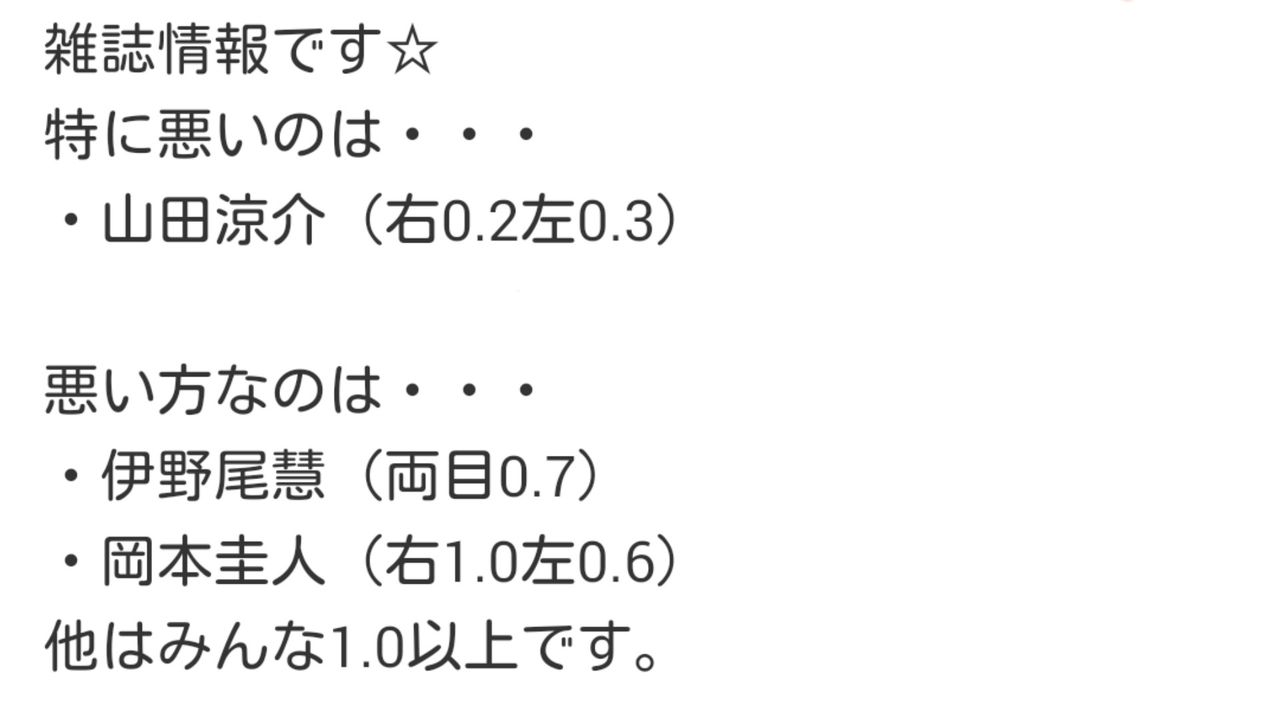 雑誌情報です☆
特に悪いのは・・・
・山田涼介（右0.2左0.3）

悪い方なのは・・・
・伊野尾慧（両目0.7）
・岡本圭人（右1.0左0.6）
他はみんな1.0以上です。